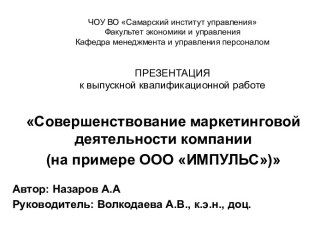 ЧОУ ВО «Самарский институт управления»
Факультет экономики и управления
Кафедра менеджмента и управления персоналом

ПРЕЗЕНТАЦИЯ
к выпускной квалификационной работе

«Совершенствование маркетинговой деятельности компании
(на примере ООО «ИМПУЛЬС»)»

Автор: Назаров А.А
Руководитель: Волкодаева А.В., к.э.н., доц.